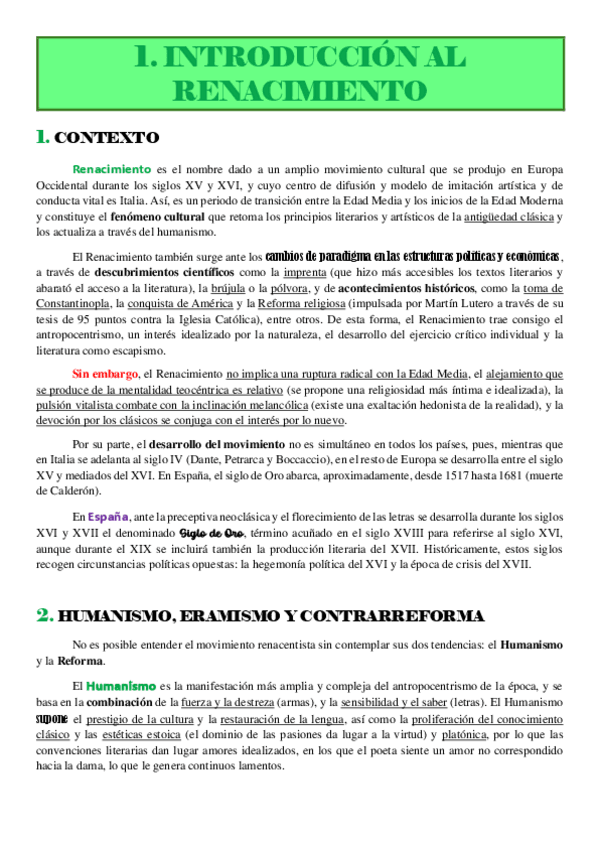 1. INTRODUCCIÓN AL RENACIMIENTO

1. CONTEXTO

Renacimiento es el nombre dado a un amplio movimiento cultural que se produjo en Europa Occidental durante los siglos XV y XVI, y cuyo centro de difusión y modelo de imitación artística y de conducta vital es Italia. Así, es un periodo de transición entre la Edad Media y los inicios de la Edad Moderna y constituye el fenómeno cultural que retoma los principios literarios y artísticos de la antigüedad clásica y los actualiza a través del humanismo.

El Renacimiento también surge ante los cambios de paradigma en las estructuras políticas y económicas, a través de descubrimientos científicos como la imprenta (que hizo más accesibles los textos literarios y abarató el acceso a la literatura), la brújula o la pólvora, y de acontecimientos históricos, como la toma de Constantinopla, la conquista de América y la Reforma religiosa (impulsada por Martín Lutero a través de su tesis de 95 puntos contra la Iglesia Católica), entre otros. De esta forma, el Renacimiento trae consigo el antropocentrismo, un interés idealizado por la naturaleza, el desarrollo del ejercicio crítico individual y la literatura como escapismo.

Sin embargo, el Renacimiento no implica una ruptura radical con la Edad Media, el alejamiento que se produce de la mentalidad teocéntrica es relativo (se propone una religiosidad más íntima e idealizada), la pulsión vitalista combate con la inclinación melancólica (existe una exaltación hedonista de la realidad), y la devoción por los clásicos se conjuga con el interés por lo nuevo.

Por su parte, el desarrollo del movimiento no es simultáneo en todos los países, pues, mientras que en Italia se adelanta al siglo IV (Dante, Petrarca y Boccaccio), en el resto de Europa se desarrolla entre el siglo XV y mediados del XVI. En España, el siglo de Oro abarca, aproximadamente, desde 1517 hasta 1681 (muerte de Calderón).

En España, ante la preceptiva neoclásica y el florecimiento de las letras se desarrolla durante los siglos XVI y XVII el denominado Siglo de Oro, término acuñado en el siglo XVIII para referirse al siglo XVI, aunque durante el XIX se incluirá también la producción literaria del XVII. Históricamente, estos siglos recogen circunstancias políticas opuestas: la hegemonía política del XVI y la época de crisis del XVII.

2. HUMANISMO, ERAMISMO Y CONTRARREFORMA

No es posible entender el movimiento renacentista sin contemplar sus dos tendencias: el Humanismo y la Reforma.

El Humanismo es la manifestación más amplia y compleja del antropocentrismo de la época, y se basa en la combinación de la fuerza y la destreza (armas), y la sensibilidad y el saber (letras). El Humanismo supone el prestigio de la cultura y la restauración de la lengua, así como la proliferación del conocimiento clásico y las estéticas estoica (el dominio de las pasiones da lugar a la virtud) y platónica, por lo que las convenciones literarias dan lugar amores idealizados, en los que el poeta siente un amor no correspondido hacia la dama, lo que le genera continuos lamentos.